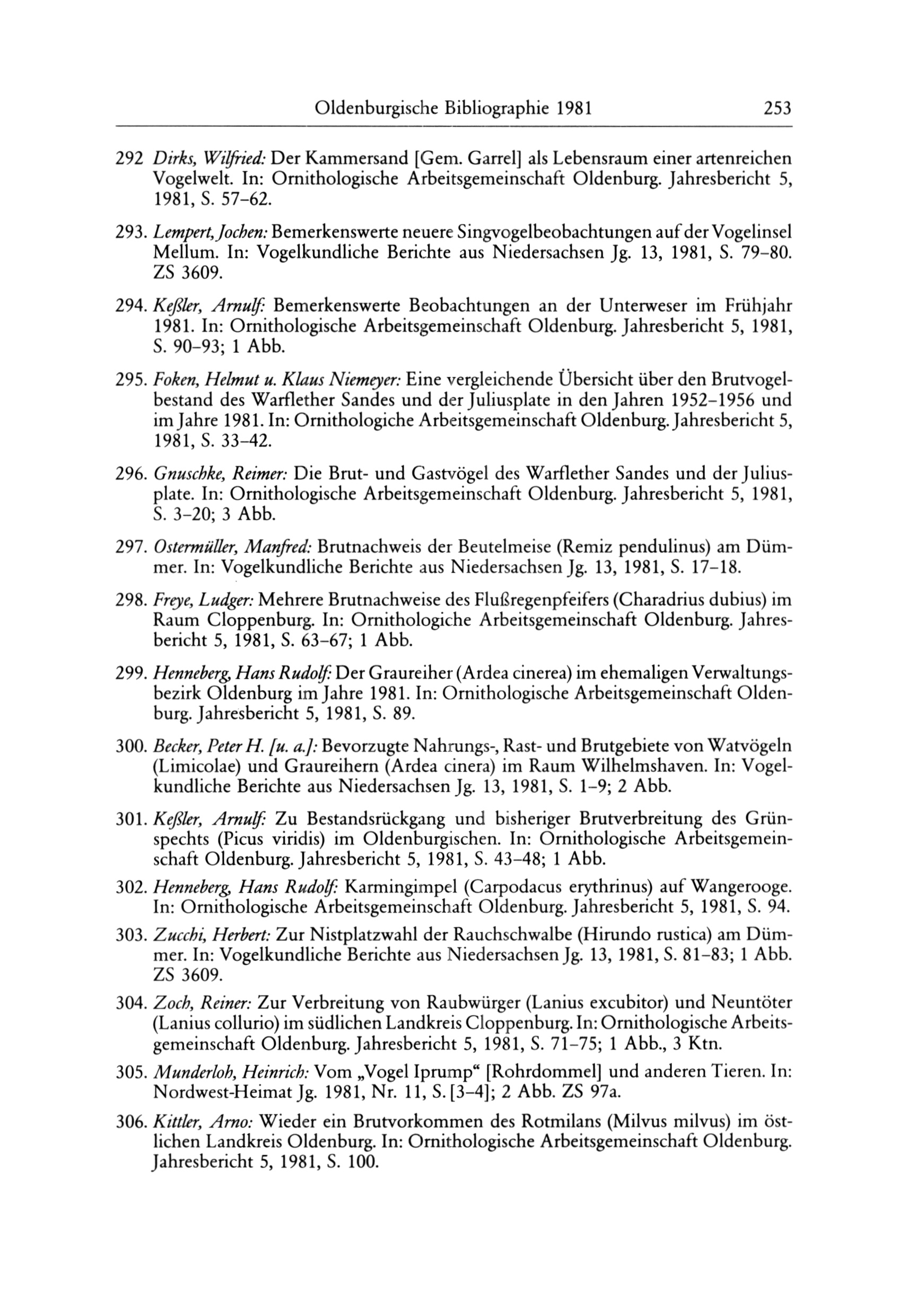 Oldenburgische Bibliographie 1981 253

292 Dirks, Wilfried: Der Kammersand [Gem. Garrel] als Lebensraum einer artenreichen Vogelwelt. In: Ornithologische Arbeitsgemeinschaft Oldenburg. Jahresbericht 5, 1981, S. 57–62.

293. Lempert, Jochen: Bemerkenswerte neuere Singvogelbeobachtungen auf der Vogelinsel Mellum. In: Vogelkundliche Berichte aus Niedersachsen Jg. 13, 1981, S. 79–80. ZS 3609.

294. Keßler, Arnulf: Bemerkenswerte Beobachtungen an der Unterweser im Frühjahr 1981. In: Ornithologische Arbeitsgemeinschaft Oldenburg. Jahresbericht 5, 1981, S. 90–93; 1 Abb.

295. Foken, Helmut u. Klaus Niemeyer: Eine vergleichende Übersicht über den Brutvogelbestand des Warflether Sandes und der Juliusplate in den Jahren 1952–1956 und im Jahre 1981. In: Ornithologiche Arbeitsgemeinschaft Oldenburg. Jahresbericht 5, 1981, S. 33–42.

296. Gnuschke, Reimer: Die Brut- und Gastvögel des Warflether Sandes und der Juliusplate. In: Ornithologische Arbeitsgemeinschaft Oldenburg. Jahresbericht 5, 1981, S. 3–20; 3 Abb.

297. Ostermüller, Manfred: Brutnachweis der Beutelmeise (Remiz pendulinus) am Dümmer. In: Vogelkundliche Berichte aus Niedersachsen Jg. 13, 1981, S. 17–18.

298. Freye, Ludger: Mehrere Brutnachweise des Flußregenpfeifers (Charadrius dubius) im Raum Cloppenburg. In: Ornithologiche Arbeitsgemeinschaft Oldenburg. Jahresbericht 5, 1981, S. 63–67; 1 Abb.

299. Henneberg, Hans Rudolf: Der Graureiher (Ardea cinerea) im ehemaligen Verwaltungsbezirk Oldenburg im Jahre 1981. In: Ornithologische Arbeitsgemeinschaft Oldenburg. Jahresbericht 5, 1981, S. 89.

300. Becker, Peter H. [u. a.]: Bevorzugte Nahrungs-, Rast- und Brutgebiete von Watvögeln (Limicolae) und Graureihern (Ardea cinera) im Raum Wilhelmshaven. In: Vogelkundliche Berichte aus Niedersachsen Jg. 13, 1981, S. 1–9; 2 Abb.

301. Keßler, Arnulf: Zu Bestandsrückgang und bisheriger Brutverbreitung des Grünspechts (Picus viridis) im Oldenburgischen. In: Ornithologische Arbeitsgemeinschaft Oldenburg. Jahresbericht 5, 1981, S. 43–48; 1 Abb.

302. Henneberg, Hans Rudolf: Karmingimpel (Carpodacus erythrinus) auf Wangerooge. In: Ornithologische Arbeitsgemeinschaft Oldenburg. Jahresbericht 5, 1981, S. 94.

303. Zucchi, Herbert: Zur Nistplatzwahl der Rauchschwalbe (Hirundo rustica) am Dümmer. In: Vogelkundliche Berichte aus Niedersachsen Jg. 13, 1981, S. 81–83; 1 Abb. ZS 3609.

304. Zoch, Reiner: Zur Verbreitung von Raubwürger (Lanius excubitor) und Neuntöter (Lanius collurio) im südlichen Landkreis Cloppenburg. In: Ornithologische Arbeitsgemeinschaft Oldenburg. Jahresbericht 5, 1981, S. 71–75; 1 Abb., 3 Ktn.

305. Munderloh, Heinrich: Vom „Vogel Iprump“ [Rohrdommel] und anderen Tieren. In: Nordwest-Heimat Jg. 1981, Nr. 11, S. [3–4]; 2 Abb. ZS 97a.

306. Kittler, Arno: Wieder ein Brutvorkommen des Rotmilans (Milvus milvus) im östlichen Landkreis Oldenburg. In: Ornithologische Arbeitsgemeinschaft Oldenburg. Jahresbericht 5, 1981, S. 100.